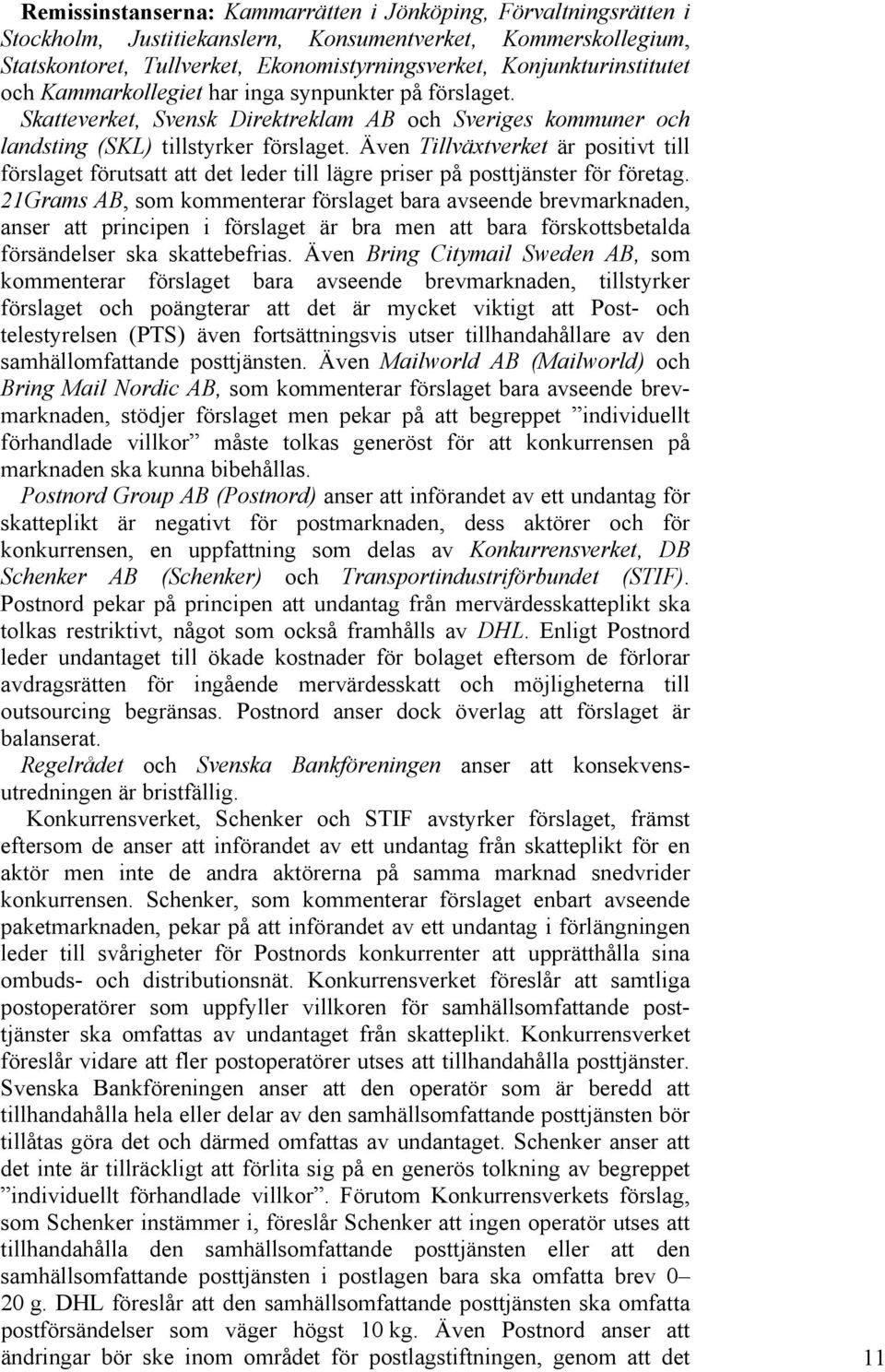 Remissinstanserna: Kammarrätten i Jönköping, Förvaltningsrätten i Stockholm, Justitiekanslern, Konsumentverket, Kommerskollegium, Statskontoret, Tullverket, Ekonomistyrningsverket, Konjunkturinstitutet och Kammarkollegiet har inga synpunkter på förslaget. Skatteverket, Svensk Direktreklam AB och Sveriges kommuner och landsting (SKL) tillstyrker förslaget. Även Tillväxtverket är positivt till förslaget förutsatt att det leder till lägre priser på posttjänster för företag. 21Grams AB, som kommenterar förslaget bara avseende brevmarknaden, anser att principen i förslaget är bra men att bara förskottsbetalda försändelser ska skattebefrias. Även Bring Citymail Sweden AB, som kommenterar förslaget bara avseende brevmarknaden, tillstyrker förslaget och poängterar att det är mycket viktigt att Post- och telestyrelsen (PTS) även fortsättningsvis utser tillhandahållare av den samhällomfattande posttjänsten. Även Mailworld AB (Mailworld) och Bring Mail Nordic AB, som kommenterar förslaget bara avseende brevmarknaden, stödjer förslaget men pekar på att begreppet ”individuellt förhandlade villkor” måste tolkas generöst för att konkurrensen på marknaden ska kunna bibehållas.

Postnord Group AB (Postnord) anser att införandet av ett undantag för skatteplikt är negativt för postmarknaden, dess aktörer och för konkurrensen, en uppfattning som delas av Konkurrensverket, DB Schenker AB (Schenker) och Transportindustriförbundet (STIF). Postnord pekar på principen att undantag från mervärdesskatteplikt ska tolkas restriktivt, något som också framhålls av DHL. Enligt Postnord leder undantaget till ökade kostnader för bolaget eftersom de förlorar avdragsrätten för ingående mervärdesskatt och möjligheterna till outsourcing begränsas. Postnord anser dock överlag att förslaget är balanserat.

Regelrådet och Svenska Bankföreningen anser att konsekvensutredningen är bristfällig.

Konkurrensverket, Schenker och STIF avstyrker förslaget, främst eftersom de anser att införandet av ett undantag från skatteplikt för en aktör men inte de andra aktörerna på samma marknad snedvrider konkurrensen. Schenker, som kommenterar förslaget enbart avseende paketmarknaden, pekar på att införandet av ett undantag i förlängningen leder till svårigheter för Postnords konkurrenter att upprätthålla sina ombuds- och distributionsnät. Konkurrensverket föreslår att samtliga postoperatörer som uppfyller villkoren för samhällsomfattande posttjänster ska omfattas av undantaget från skatteplikt. Konkurrensverket föreslår vidare att fler postoperatörer utses att tillhandahålla posttjänster. Svenska Bankföreningen anser att den operatör som är beredd att tillhandahålla hela eller delar av den samhällsomfattande posttjänsten bör tillåtas göra det och därmed omfattas av undantaget. Schenker anser att det inte är tillräckligt att förlita sig på en generös tolkning av begreppet ”individuellt förhandlade villkor”. Förutom Konkurrensverkets förslag, som Schenker instämmer i, föreslår Schenker att ingen operatör utses att tillhandahålla den samhällsomfattande posttjänsten eller att den samhällsomfattande posttjänsten i postlagen bara ska omfatta brev 0–20 g. DHL föreslår att den samhällsomfattande posttjänsten ska omfatta postförsändelser som väger högst 10 kg. Även Postnord anser att ändringar bör ske inom området för postlagstiftningen, genom att det

11